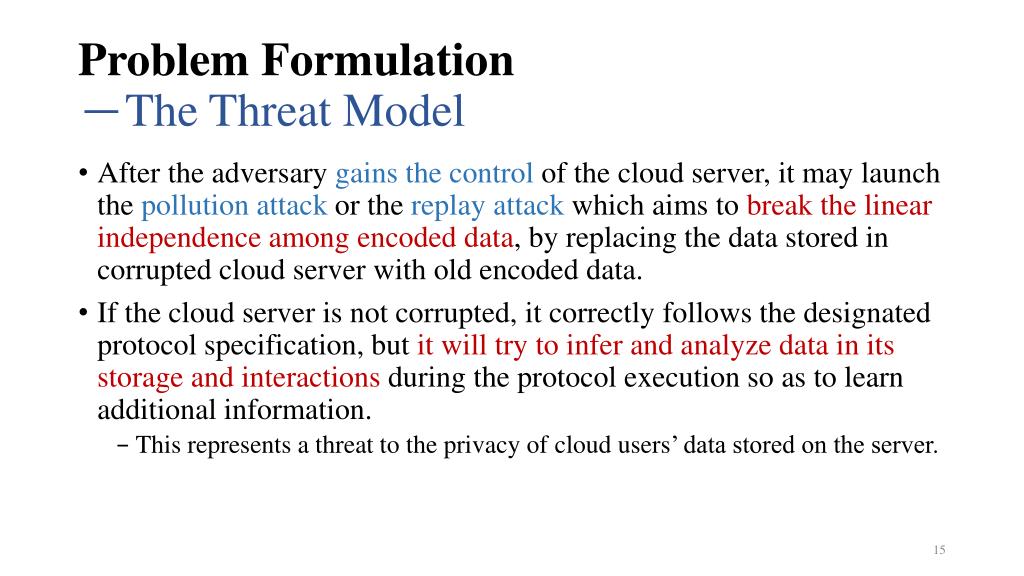 Problem Formulation
—The Threat Model

• After the adversary gains the control of the cloud server, it may launch the pollution attack or the replay attack which aims to break the linear independence among encoded data, by replacing the data stored in corrupted cloud server with old encoded data.

• If the cloud server is not corrupted, it correctly follows the designated protocol specification, but it will try to infer and analyze data in its storage and interactions during the protocol execution so as to learn additional information.

– This represents a threat to the privacy of cloud users' data stored on the server.

15